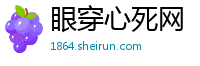 眼穿心死网
1864.sheirun.com